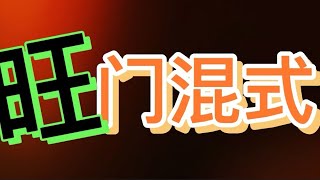 旺门混式